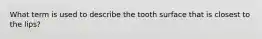 What term is used to describe the tooth surface that is closest to the lips?